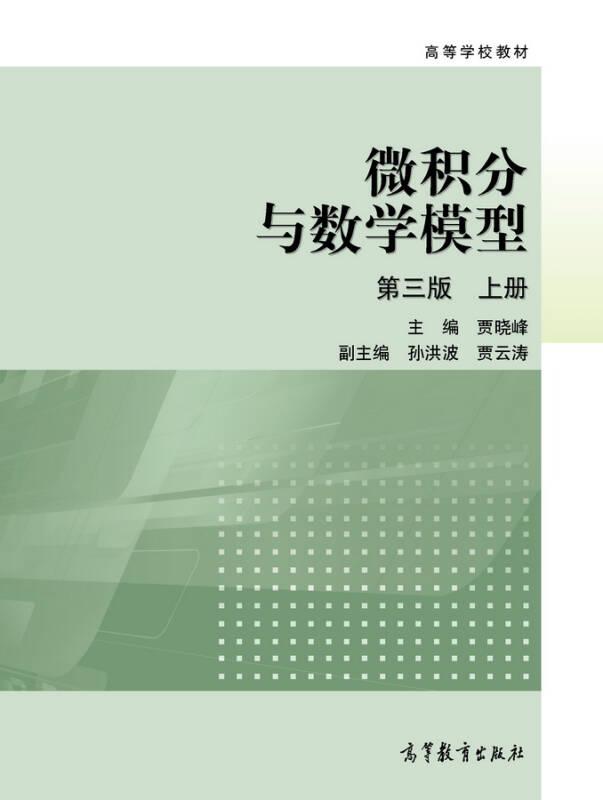 高等学校教材

微积分
与数学模型

第三版　上册

主　编　贾晓峰
副主编　孙洪波　贾云涛

高等教育出版社